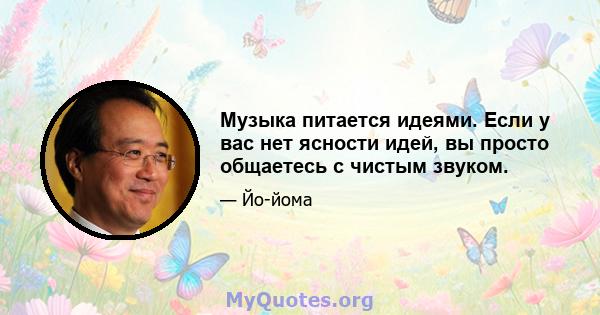 Музыка питается идеями. Если у вас нет ясности идей, вы просто общаетесь с чистым звуком.

— Йо-йома

MyQuotes.org